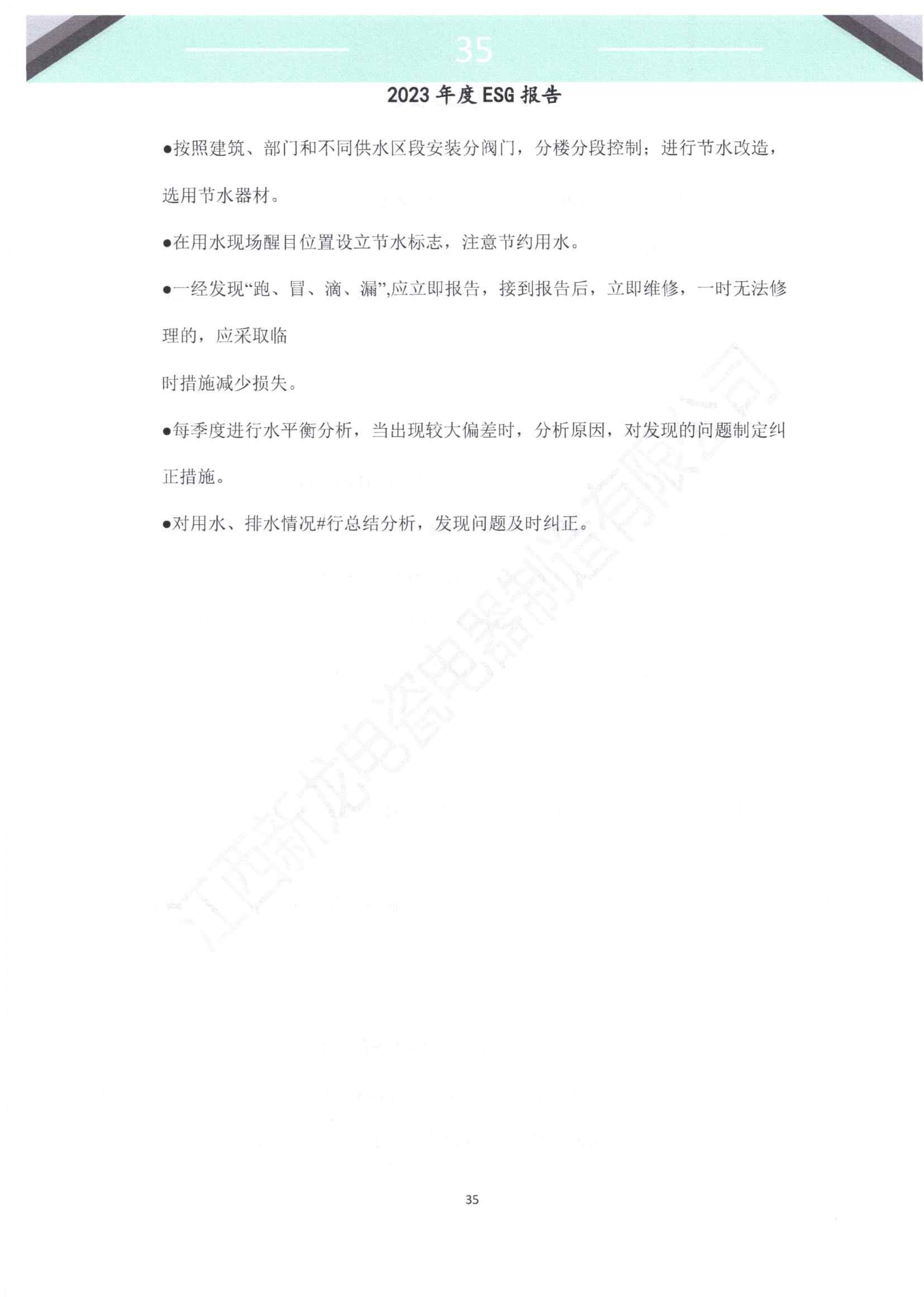 35

2023 年度 ESG 报告

●按照建筑、部门和不同供水区段安装分阀门，分楼分段控制；进行节水改造，选用节水器材。

●在用水现场醒目位置设立节水标志，注意节约用水。

●一经发现“跑、冒、滴、漏”,应立即报告，接到报告后，立即维修，一时无法修理的，应采取临

时措施减少损失。

●每季度进行水平衡分析，当出现较大偏差时，分析原因，对发现的问题制定纠正措施。

●对用水、排水情况#行总结分析，发现问题及时纠正。

江西新龙电瓷电器制造有限公司

35